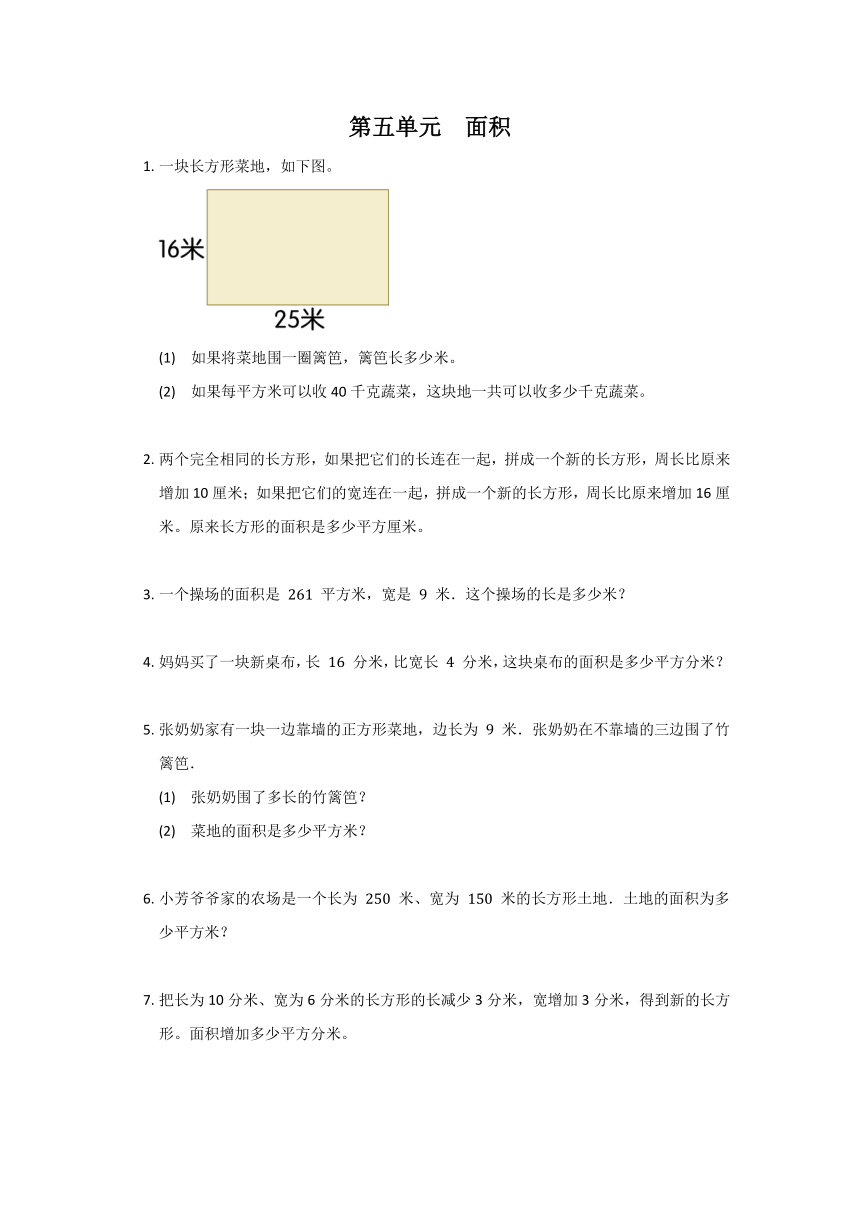 第五单元　面积

1. 一块长方形菜地，如下图。

16米

25米

(1)　如果将菜地围一圈篱笆，篱笆长多少米。

(2)　如果每平方米可以收 40 千克蔬菜，这块地一共可以收多少千克蔬菜。

2. 两个完全相同的长方形，如果把它们的长连在一起，拼成一个新的长方形，周长比原来增加 10 厘米；如果把它们的宽连在一起，拼成一个新的长方形，周长比原来增加 16 厘米。原来长方形的面积是多少平方厘米。

3. 一个操场的面积是 261 平方米，宽是 9 米．这个操场的长是多少米？

4. 妈妈买了一块新桌布，长 16 分米，比宽长 4 分米，这块桌布的面积是多少平方分米？

5. 张奶奶家有一块一边靠墙的正方形菜地，边长为 9 米．张奶奶在不靠墙的三边围了竹篱笆．

(1)　张奶奶围了多长的竹篱笆？

(2)　菜地的面积是多少平方米？

6. 小芳爷爷家的农场是一个长为 250 米、宽为 150 米的长方形土地．土地的面积为多少平方米？

7. 把长为 10 分米、宽为 6 分米的长方形的长减少 3 分米，宽增加 3 分米，得到新的长方形。面积增加多少平方分米。